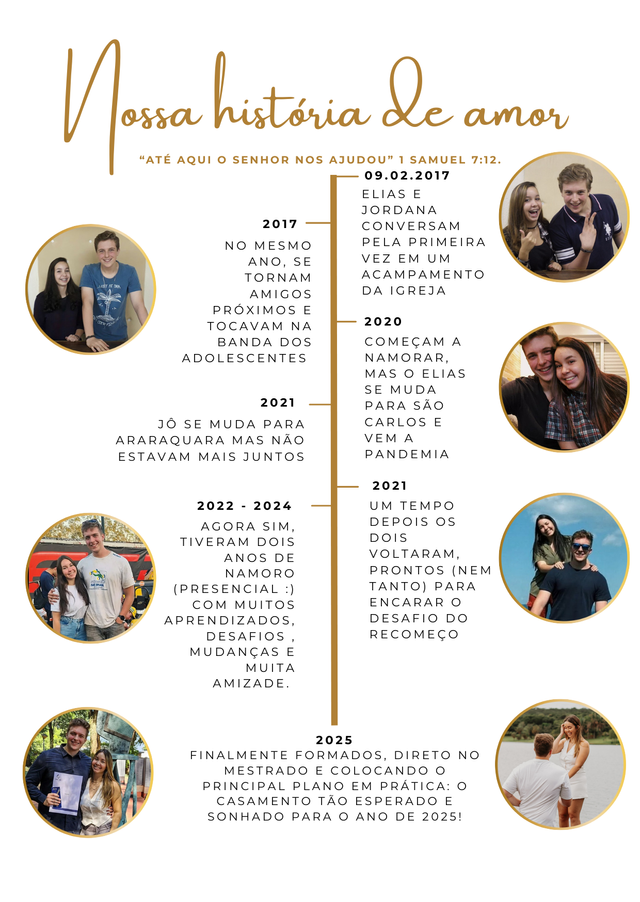 Nossa história de amor

"ATÉ AQUI O SENHOR NOS AJUDOU" 1 SAMUEL 7:12.

09.02.2017
ELIAS E JORDANA CONVERSAM PELA PRIMEIRA VEZ EM UM ACAMPAMENTO DA IGREJA

2017
NO MESMO ANO, SE TORNAM AMIGOS PRÓXIMOS E TOCAVAM NA BANDA DOS ADOLESCENTES

2020
COMEÇAM A NAMORAR, MAS O ELIAS SE MUDA PARA SÃO CARLOS E VEM A PANDEMIA

2021
JÔ SE MUDA PARA ARARAQUARA MAS NÃO ESTAVAM MAIS JUNTOS

2021
UM TEMPO DEPOIS OS DOIS VOLTARAM, PRONTOS (NEM TANTO) PARA ENCARAR O DESAFIO DO RECOMEÇO

2022 - 2024
AGORA SIM, TIVERAM DOIS ANOS DE NAMORO (PRESENCIAL :) COM MUITOS APRENDIZADOS, DESAFIOS , MUDANÇAS E MUITA AMIZADE.

2025
FINALMENTE FORMADOS, DIRETO NO MESTRADO E COLOCANDO O PRINCIPAL PLANO EM PRÁTICA: O CASAMENTO TÃO ESPERADO E SONHADO PARA O ANO DE 2025!